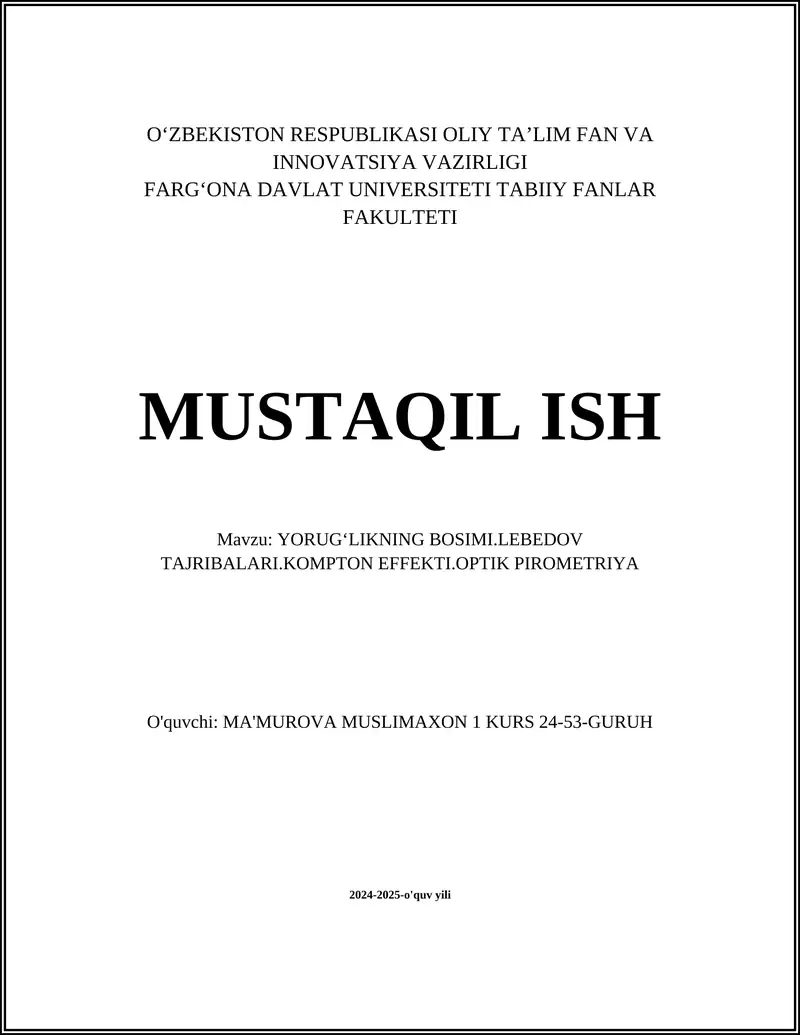 O‘ZBEKISTON RESPUBLIKASI OLIY TA’LIM FAN VA INNOVATSIYA VAZIRLIGI
FARG‘ONA DAVLAT UNIVERSITETI TABIIY FANLAR FAKULTETI

MUSTAQIL ISH

Mavzu: YORUG‘LIKNING BOSIMI.LEBEDOV TAJRIBALARI.KOMPTON EFFEKTI.OPTIK PIROMETRIYA

O'quvchi: MA'MUROVA MUSLIMAXON 1 KURS 24-53-GURUH

2024-2025-o'quv yili